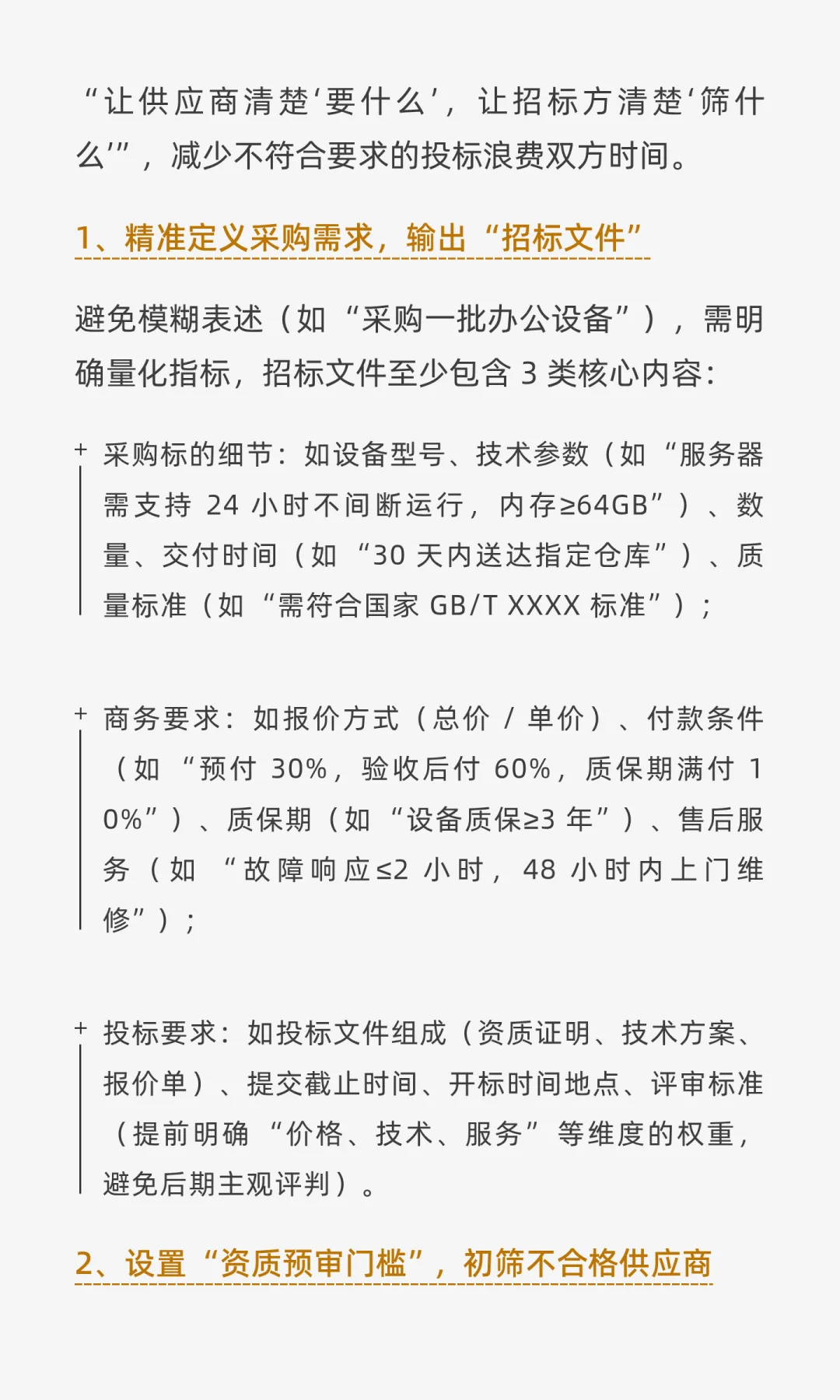 “让供应商清楚‘要什么’，让招标方清楚‘筛什么’”，减少不符合要求的投标浪费双方时间。

1、精准定义采购需求，输出“招标文件”

避免模糊表述（如“采购一批办公设备”），需明确量化指标，招标文件至少包含 3 类核心内容：

+ 采购标的细节：如设备型号、技术参数（如“服务器需支持 24 小时不间断运行，内存≥64GB”）、数量、交付时间（如“30 天内送达指定仓库”）、质量标准（如“需符合国家 GB/T XXXX 标准”）；

+ 商务要求：如报价方式（总价 / 单价）、付款条件（如“预付 30%，验收后付 60%，质保期满付 10%”）、质保期（如“设备质保≥3 年”）、售后服务（如“故障响应≤2 小时，48 小时内上门维修”）；

+ 投标要求：如投标文件组成（资质证明、技术方案、报价单）、提交截止时间、开标时间地点、评审标准（提前明确“价格、技术、服务”等维度的权重，避免后期主观评判）。

2、设置“资质预审门槛”，初筛不合格供应商